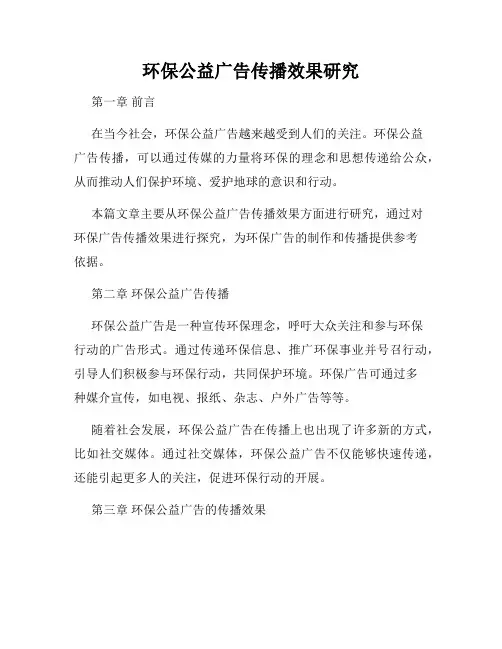 环保公益广告传播效果研究

第一章 前言

在当今社会，环保公益广告越来越受到人们的关注。环保公益广告传播，可以通过传媒的力量将环保的理念和思想传递给公众，从而推动人们保护环境、爱护地球的意识和行动。

本篇文章主要从环保公益广告传播效果方面进行研究，通过对环保广告传播效果进行探究，为环保广告的制作和传播提供参考依据。

第二章 环保公益广告传播

环保公益广告是一种宣传环保理念，呼吁大众关注和参与环保行动的广告形式。通过传递环保信息、推广环保事业并号召行动，引导人们积极参与环保行动，共同保护环境。环保广告可通过多种媒介宣传，如电视、报纸、杂志、户外广告等等。

随着社会发展，环保公益广告在传播上也出现了许多新的方式，比如社交媒体。通过社交媒体，环保公益广告不仅能够快速传递，还能引起更多人的关注，促进环保行动的开展。

第三章 环保公益广告的传播效果